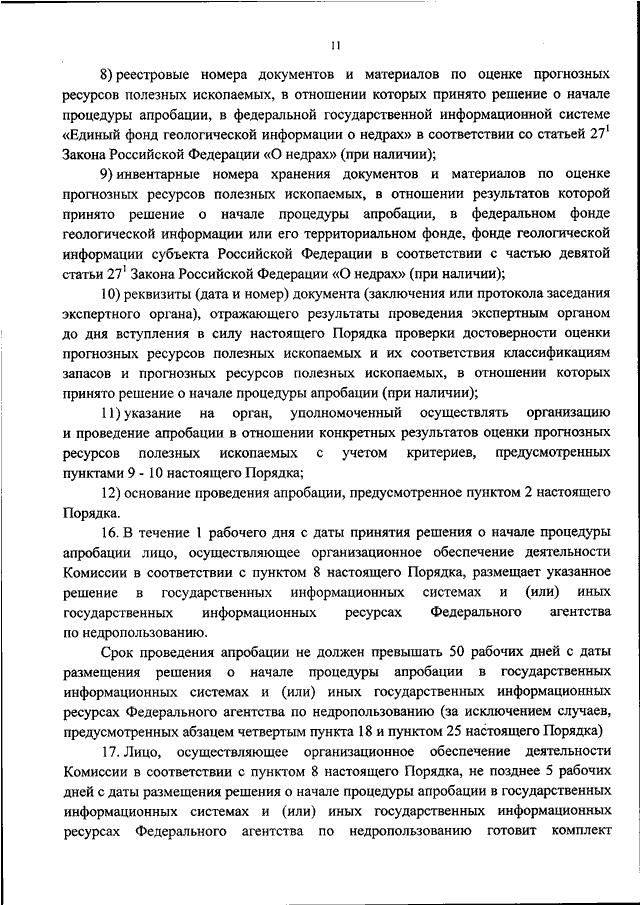 11

8) реестровые номера документов и материалов по оценке прогнозных ресурсов полезных ископаемых, в отношении которых принято решение о начале процедуры апробации, в федеральной государственной информационной системе «Единый фонд геологической информации о недрах» в соответствии со статьей $27^1$ Закона Российской Федерации «О недрах» (при наличии);

9) инвентарные номера хранения документов и материалов по оценке прогнозных ресурсов полезных ископаемых, в отношении результатов которой принято решение о начале процедуры апробации, в федеральном фонде геологической информации или его территориальном фонде, фонде геологической информации субъекта Российской Федерации в соответствии с частью девятой статьи $27^1$ Закона Российской Федерации «О недрах» (при наличии);

10) реквизиты (дата и номер) документа (заключения или протокола заседания экспертного органа), отражающего результаты проведения экспертным органом до дня вступления в силу настоящего Порядка проверки достоверности оценки прогнозных ресурсов полезных ископаемых и их соответствия классификациям запасов и прогнозных ресурсов полезных ископаемых, в отношении которых принято решение о начале процедуры апробации (при наличии);

11) указание на орган, уполномоченный осуществлять организацию и проведение апробации в отношении конкретных результатов оценки прогнозных ресурсов полезных ископаемых с учетом критериев, предусмотренных пунктами 9 - 10 настоящего Порядка;

12) основание проведения апробации, предусмотренное пунктом 2 настоящего Порядка.

16. В течение 1 рабочего дня с даты принятия решения о начале процедуры апробации лицо, осуществляющее организационное обеспечение деятельности Комиссии в соответствии с пунктом 8 настоящего Порядка, размещает указанное решение в государственных информационных системах и (или) иных государственных информационных ресурсах Федерального агентства по недропользованию.

Срок проведения апробации не должен превышать 50 рабочих дней с даты размещения решения о начале процедуры апробации в государственных информационных системах и (или) иных государственных информационных ресурсах Федерального агентства по недропользованию (за исключением случаев, предусмотренных абзацем четвертым пункта 18 и пунктом 25 настоящего Порядка)

17. Лицо, осуществляющее организационное обеспечение деятельности Комиссии в соответствии с пунктом 8 настоящего Порядка, не позднее 5 рабочих дней с даты размещения решения о начале процедуры апробации в государственных информационных системах и (или) иных государственных информационных ресурсах Федерального агентства по недропользованию готовит комплект